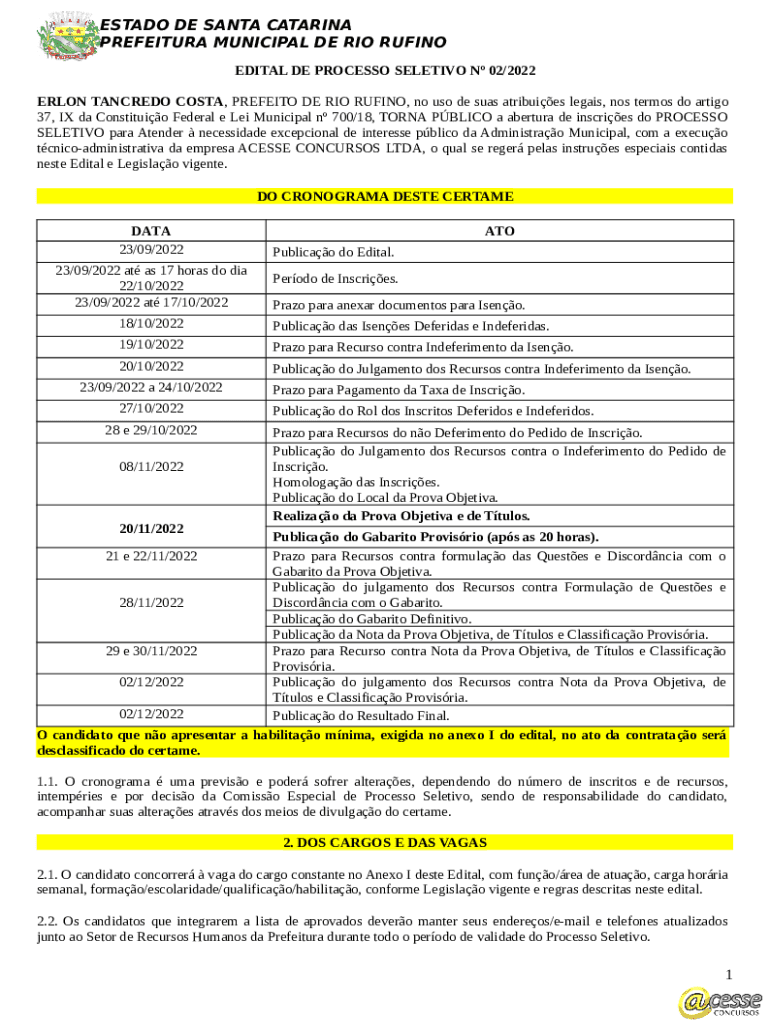 ESTADO DE SANTA CATARINA
PREFEITURA MUNICIPAL DE RIO RUFINO

EDITAL DE PROCESSO SELETIVO Nº 02/2022

ERLON TANCREDO COSTA, PREFEITO DE RIO RUFINO, no uso de suas atribuições legais, nos termos do artigo 37, IX da Constituição Federal e Lei Municipal nº 700/18, TORNA PÚBLICO a abertura de inscrições do PROCESSO SELETIVO para Atender à necessidade excepcional de interesse público da Administração Municipal, com a execução técnico-administrativa da empresa ACESSE CONCURSOS LTDA, o qual se regerá pelas instruções especiais contidas neste Edital e Legislação vigente.

DO CRONOGRAMA DESTE CERTAME

| DATA | ATO |
|---|---|
| 23/09/2022 | Publicação do Edital. |
| 23/09/2022 até as 17 horas do dia 22/10/2022 | Período de Inscrições. |
| 23/09/2022 até 17/10/2022 | Prazo para anexar documentos para Isenção. |
| 18/10/2022 | Publicação das Isenções Deferidas e Indeferidas. |
| 19/10/2022 | Prazo para Recurso contra Indeferimento da Isenção. |
| 20/10/2022 | Publicação do Julgamento dos Recursos contra Indeferimento da Isenção. |
| 23/09/2022 a 24/10/2022 | Prazo para Pagamento da Taxa de Inscrição. |
| 27/10/2022 | Publicação do Rol dos Inscritos Deferidos e Indeferidos. |
| 28 e 29/10/2022 | Prazo para Recursos do não Deferimento do Pedido de Inscrição. |
| 08/11/2022 | Publicação do Julgamento dos Recursos contra o Indeferimento do Pedido de Inscrição. Homologação das Inscrições. Publicação do Local da Prova Objetiva. |
| 20/11/2022 | Realização da Prova Objetiva e de Títulos. Publicação do Gabarito Provisório (após as 20 horas). |
| 21 e 22/11/2022 | Prazo para Recursos contra formulação das Questões e Discordância com o Gabarito da Prova Objetiva. |
| 28/11/2022 | Publicação do julgamento dos Recursos contra Formulação de Questões e Discordância com o Gabarito. Publicação do Gabarito Definitivo. Publicação da Nota da Prova Objetiva, de Títulos e Classificação Provisória. |
| 29 e 30/11/2022 | Prazo para Recurso contra Nota da Prova Objetiva, de Títulos e Classificação Provisória. |
| 02/12/2022 | Publicação do julgamento dos Recursos contra Nota da Prova Objetiva, de Títulos e Classificação Provisória. |
| 02/12/2022 | Publicação do Resultado Final. |

O candidato que não apresentar a habilitação mínima, exigida no anexo I do edital, no ato da contratação será desclassificado do certame.

1.1. O cronograma é uma previsão e poderá sofrer alterações, dependendo do número de inscritos e de recursos, intempéries e por decisão da Comissão Especial de Processo Seletivo, sendo de responsabilidade do candidato, acompanhar suas alterações através dos meios de divulgação do certame.

2. DOS CARGOS E DAS VAGAS

2.1. O candidato concorrerá à vaga do cargo constante no Anexo I deste Edital, com função/área de atuação, carga horária semanal, formação/escolaridade/qualificação/habilitação, conforme Legislação vigente e regras descritas neste edital.

2.2. Os candidatos que integrarem a lista de aprovados deverão manter seus endereços/e-mail e telefones atualizados junto ao Setor de Recursos Humanos da Prefeitura durante todo o período de validade do Processo Seletivo.

1

@cesse CONCURSOS